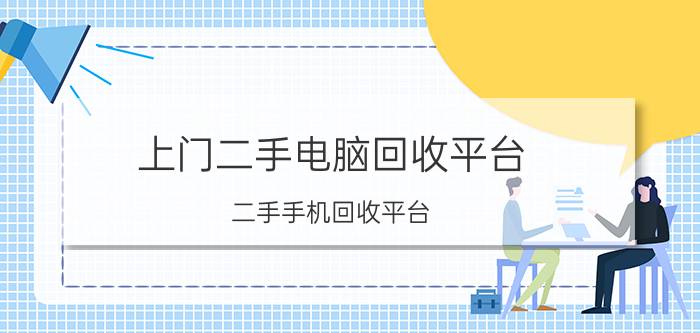 上门二手电脑回收平台

二手手机回收平台